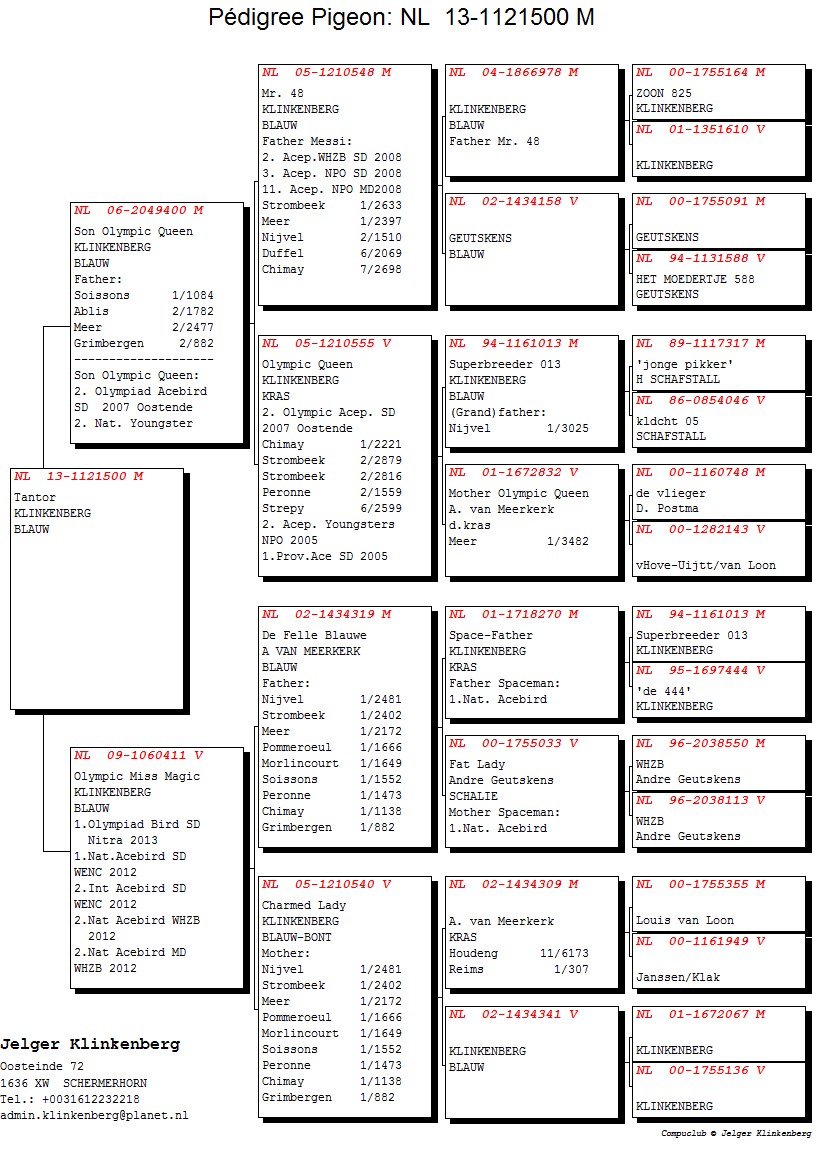 Pédigree Pigeon: NL 13-1121500 M

NL 13-1121500 M
Tantor
KLINKENBERG
BLAUW

NL 06-2049400 M
Son Olympic Queen
KLINKENBERG
BLAUW
Father:
Soissons 1/1084
Ablis 2/1782
Meer 2/2477
Grimbergen 2/882
--------------------
Son Olympic Queen:
2. Olympiad Acebird SD 2007 Oostende
2. Nat. Youngster

NL 09-1060411 V
Olympic Miss Magic
KLINKENBERG
BLAUW
1.Olympiad Bird SD Nitra 2013
1.Nat.Acebird SD WENC 2012
2.Int Acebird SD WENC 2012
2.Nat Acebird WHZB 2012
2.Nat Acebird MD WHZB 2012

NL 05-1210548 M
Mr. 48
KLINKENBERG
BLAUW
Father Messi:
2. Acep.WHZB SD 2008
3. Acep. NPO SD 2008
11. Acep. NPO MD2008
Strombeek 1/2633
Meer 1/2397
Nijvel 2/1510
Duffel 6/2069
Chimay 7/2698

NL 05-1210555 V
Olympic Queen
KLINKENBERG
KRAS
2. Olympic Acep. SD 2007 Oostende
Chimay 1/2221
Strombeek 2/2879
Strombeek 2/2816
Peronne 2/1559
Strepy 6/2599
2. Acep. Youngsters NPO 2005
1.Prov.Ace SD 2005

NL 02-1434319 M
De Felle Blauwe
A VAN MEERKERK
BLAUW
Father:
Nijvel 1/2481
Strombeek 1/2402
Meer 1/2172
Pommeroeul 1/1666
Morlincourt 1/1649
Soissons 1/1552
Peronne 1/1473
Chimay 1/1138
Grimbergen 1/882

NL 05-1210540 V
Charmed Lady
KLINKENBERG
BLAUW-BONT
Mother:
Nijvel 1/2481
Strombeek 1/2402
Meer 1/2172
Pommeroeul 1/1666
Morlincourt 1/1649
Soissons 1/1552
Peronne 1/1473
Chimay 1/1138
Grimbergen 1/882

NL 04-1866978 M
KLINKENBERG
BLAUW
Father Mr. 48

NL 02-1434158 V
GEUTSKENS
BLAUW

NL 94-1161013 M
Superbreeder 013
KLINKENBERG
BLAUW
(Grand)father:
Nijvel 1/3025

NL 01-1672832 V
Mother Olympic Queen
A. van Meerkerk
d.kras
Meer 1/3482

NL 01-1718270 M
Space-Father
KLINKENBERG
KRAS
Father Spaceman:
1.Nat. Acebird

NL 00-1755033 V
Fat Lady
Andre Geutskens
SCHALIE
Mother Spaceman:
1.Nat. Acebird

NL 02-1434309 M
A. van Meerkerk
KRAS
Houdeng 11/6173
Reims 1/307

NL 02-1434341 V
KLINKENBERG
BLAUW

NL 00-1755164 M
ZOON 825
KLINKENBERG

NL 01-1351610 V
KLINKENBERG

NL 00-1755091 M
GEUTSKENS

NL 94-1131588 V
HET MOEDERTJE 588
GEUTSKENS

NL 89-1117317 M
'jonge pikker'
H SCHAFSTALL

NL 86-0854046 V
kldcht 05
SCHAFSTALL

NL 00-1160748 M
de vlieger
D. Postma

NL 00-1282143 V
vHove-Uijtt/van Loon

NL 94-1161013 M
Superbreeder 013
KLINKENBERG

NL 95-1697444 V
'de 444'
KLINKENBERG

NL 96-2038550 M
WHZB
Andre Geutskens

NL 96-2038113 V
WHZB
Andre Geutskens

NL 00-1755355 M
Louis van Loon

NL 00-1161949 V
Janssen/Klak

NL 01-1672067 M
KLINKENBERG

NL 00-1755136 V
KLINKENBERG

Jelger Klinkenberg
Oosteinde 72
1636 XW SCHERMERHORN
Tel.: +0031612232218
admin.klinkenberg@planet.nl

Compuclub © Jelger Klinkenberg